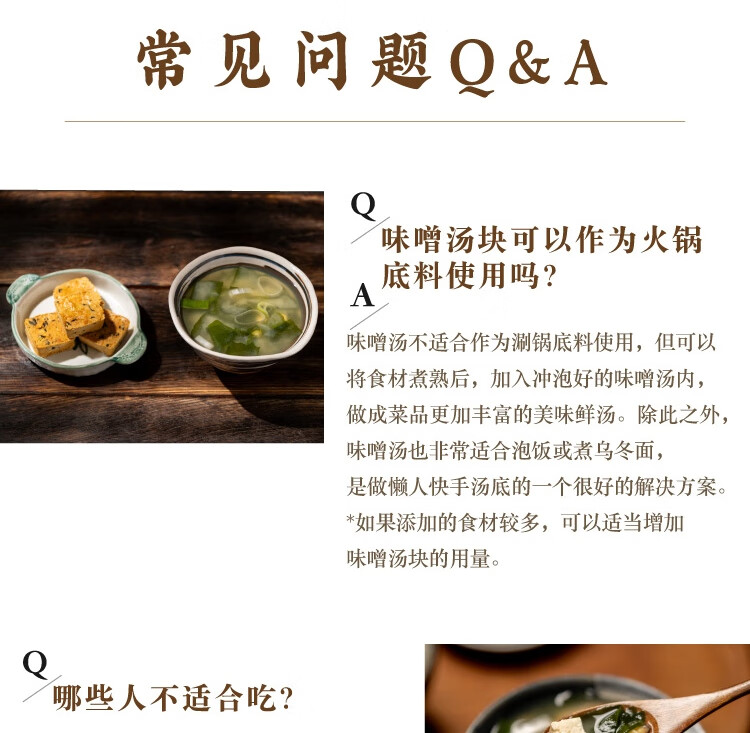 常见问题Q&A

Q
味噌汤块可以作为火锅底料使用吗?

A
味噌汤不适合作为涮锅底料使用，但可以将食材煮熟后，加入冲泡好的味噌汤内，做成菜品更加丰富的美味鲜汤。除此之外，味噌汤也非常适合泡饭或煮乌冬面，是做懒人快手汤底的一个很好的解决方案。
*如果添加的食材较多，可以适当增加味噌汤块的用量。

Q
哪些人不适合吃?